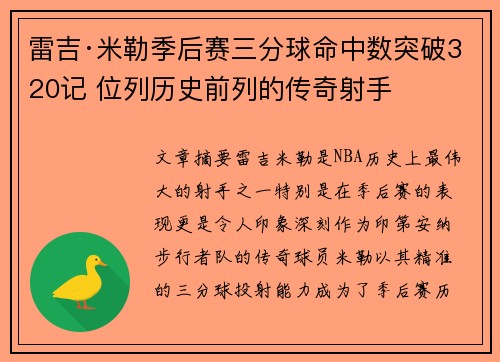 雷吉·米勒季后赛三分球命中数突破320记 位列历史前列的传奇射手

文章摘要雷吉米勒是NBA历史上最伟大的射手之一特别是在季后赛的表现更是令人印象深刻作为印第安纳步行者队的传奇球员米勒以其精准的三分球投射能力成为了季后赛历